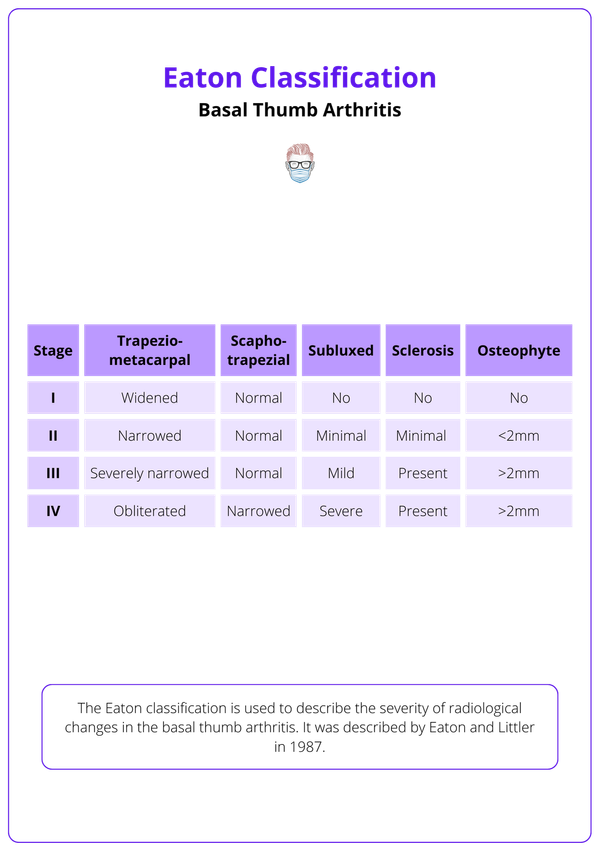 Eaton Classification

Basal Thumb Arthritis

| Stage | Trapezio-metacarpal | Scapho-trapezial | Subluxed | Sclerosis | Osteophyte |
|---|---|---|---|---|---|
| I | Widened | Normal | No | No | No |
| II | Narrowed | Normal | Minimal | Minimal | <2mm |
| III | Severely narrowed | Normal | Mild | Present | >2mm |
| IV | Obliterated | Narrowed | Severe | Present | >2mm |

The Eaton classification is used to describe the severity of radiological changes in the basal thumb arthritis. It was described by Eaton and Littler in 1987.